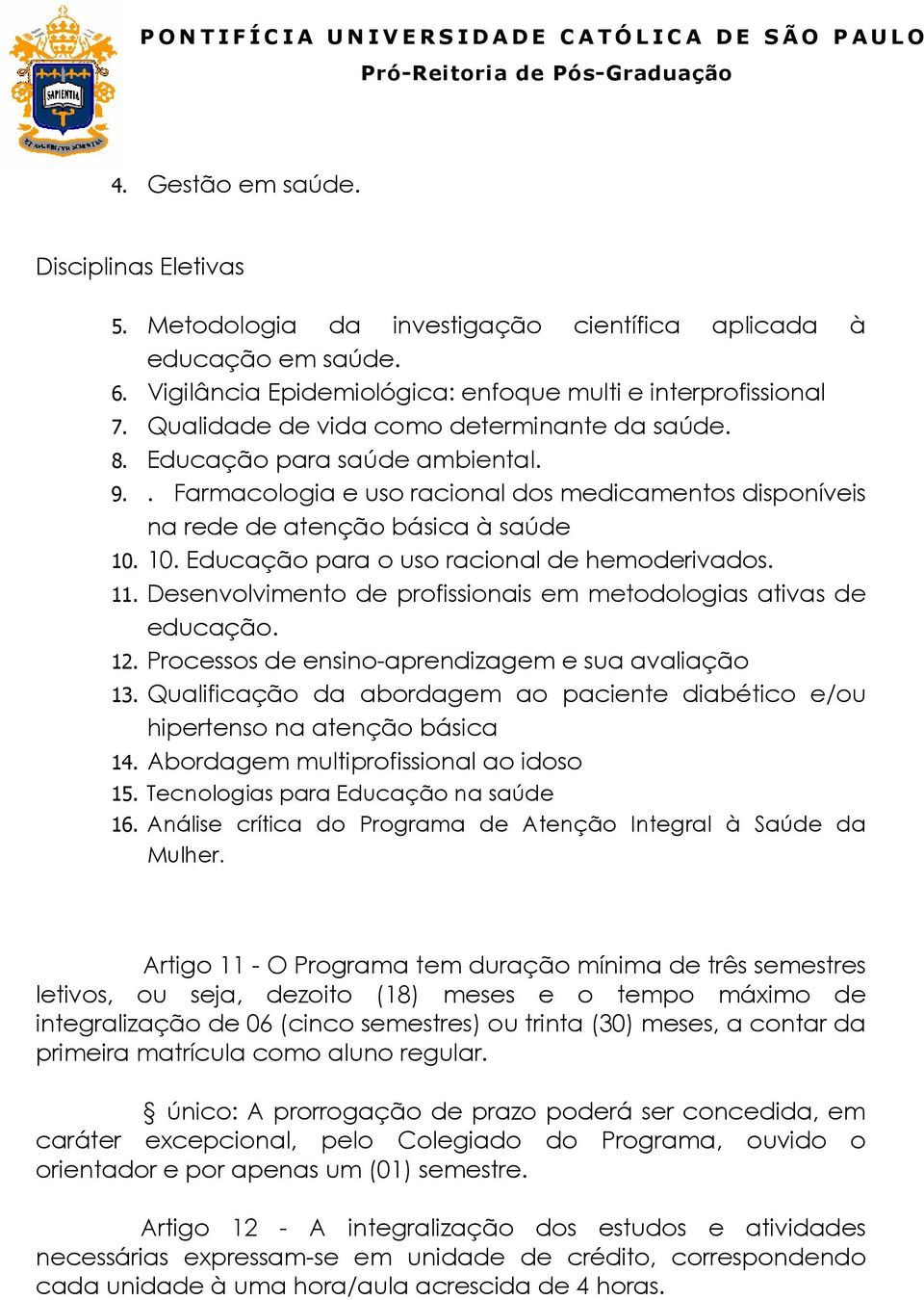 SAPIENTIA

PONTIFÍCIA UNIVERSIDADE CATÓLICA DE SÃO PAULO
Pró-Reitoria de Pós-Graduação

4. Gestão em saúde.

Disciplinas Eletivas

5. Metodologia da investigação científica aplicada à educação em saúde.
6. Vigilância Epidemiológica: enfoque multi e interprofissional
7. Qualidade de vida como determinante da saúde.
8. Educação para saúde ambiental.
9. . Farmacologia e uso racional dos medicamentos disponíveis na rede de atenção básica à saúde
10. 10. Educação para o uso racional de hemoderivados.
11. Desenvolvimento de profissionais em metodologias ativas de educação.
12. Processos de ensino-aprendizagem e sua avaliação
13. Qualificação da abordagem ao paciente diabético e/ou hipertenso na atenção básica
14. Abordagem multiprofissional ao idoso
15. Tecnologias para Educação na saúde
16. Análise crítica do Programa de Atenção Integral à Saúde da Mulher.

Artigo 11 - O Programa tem duração mínima de três semestres letivos, ou seja, dezoito (18) meses e o tempo máximo de integralização de 06 (cinco semestres) ou trinta (30) meses, a contar da primeira matrícula como aluno regular.

§ único: A prorrogação de prazo poderá ser concedida, em caráter excepcional, pelo Colegiado do Programa, ouvido o orientador e por apenas um (01) semestre.

Artigo 12 - A integralização dos estudos e atividades necessárias expressam-se em unidade de crédito, correspondendo cada unidade à uma hora/aula acrescida de 4 horas.